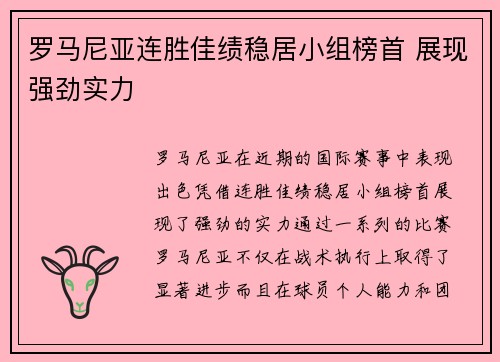 罗马尼亚连胜佳绩稳居小组榜首 展现强劲实力

罗马尼亚在近期的国际赛事中表现出色凭借连胜佳绩稳居小组榜首展现了强劲的实力通过一系列的比赛罗马尼亚不仅在战术执行上取得了显著进步而且在球员个人能力和团